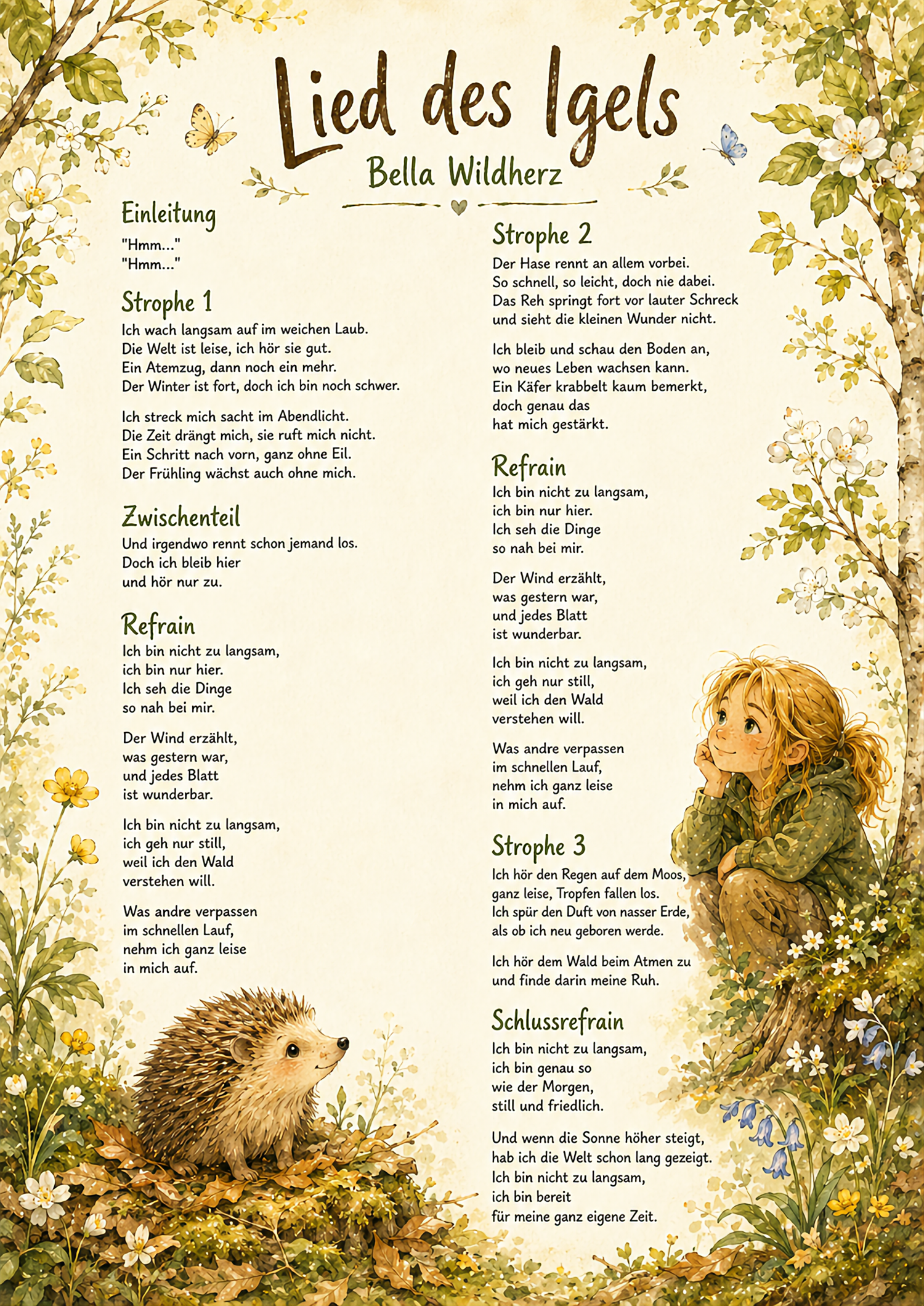 Lied des Igels

Bella Wildherz

Einleitung

"Hmm..."
"Hmm..."

Strophe 1

Ich wach langsam auf im weichen Laub.
Die Welt ist leise, ich hör sie gut.
Ein Atemzug, dann noch ein mehr.
Der Winter ist fort, doch ich bin noch schwer.

Ich streck mich sacht im Abendlicht.
Die Zeit drängt mich, sie ruft mich nicht.
Ein Schritt nach vorn, ganz ohne Eil.
Der Frühling wächst auch ohne mich.

Zwischenteil

Und irgendwo rennt schon jemand los.
Doch ich bleib hier
und hör nur zu.

Refrain

Ich bin nicht zu langsam,
ich bin nur hier.
Ich seh die Dinge
so nah bei mir.

Der Wind erzählt,
was gestern war,
und jedes Blatt
ist wunderbar.

Ich bin nicht zu langsam,
ich geh nur still,
weil ich den Wald
verstehen will.

Was andre verpassen
im schnellen Lauf,
nehm ich ganz leise
in mich auf.

Strophe 2

Der Hase rennt an allem vorbei.
So schnell, so leicht, doch nie dabei.
Das Reh springt fort vor lauter Schreck
und sieht die kleinen Wunder nicht.

Ich bleib und schau den Boden an,
wo neues Leben wachsen kann.
Ein Käfer krabbelt kaum bemerkt,
doch genau das
hat mich gestärkt.

Refrain

Ich bin nicht zu langsam,
ich bin nur hier.
Ich seh die Dinge
so nah bei mir.

Der Wind erzählt,
was gestern war,
und jedes Blatt
ist wunderbar.

Ich bin nicht zu langsam,
ich geh nur still,
weil ich den Wald
verstehen will.

Was andre verpassen
im schnellen Lauf,
nehm ich ganz leise
in mich auf.

Strophe 3

Ich hör den Regen auf dem Moos,
ganz leise, Tropfen fallen los.
Ich spür den Duft von nasser Erde,
als ob ich neu geboren werde.

Ich hör dem Wald beim Atmen zu
und finde darin meine Ruh.

Schlussrefrain

Ich bin nicht zu langsam,
ich bin genau so
wie der Morgen,
still und friedlich.

Und wenn die Sonne höher steigt,
hab ich die Welt schon lang gezeigt.
Ich bin nicht zu langsam,
ich bin bereit
für meine ganz eigene Zeit.